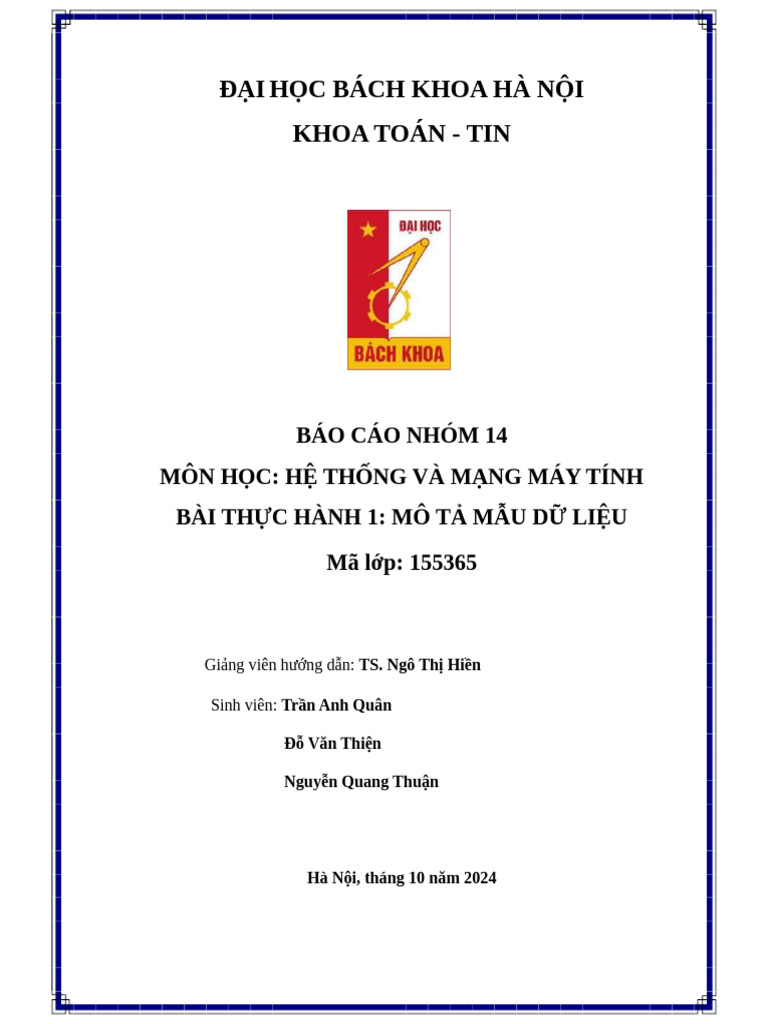 ĐẠI HỌC BÁCH KHOA HÀ NỘI
KHOA TOÁN - TIN

ĐẠI HỌC
BÁCH KHOA

BÁO CÁO NHÓM 14
MÔN HỌC: HỆ THỐNG VÀ MẠNG MÁY TÍNH
BÀI THỰC HÀNH 1: MÔ TẢ MẪU DỮ LIỆU
Mã lớp: 155365

Giảng viên hướng dẫn: TS. Ngô Thị Hiền

Sinh viên: Trần Anh Quân

Đỗ Văn Thiện

Nguyễn Quang Thuận

Hà Nội, tháng 10 năm 2024